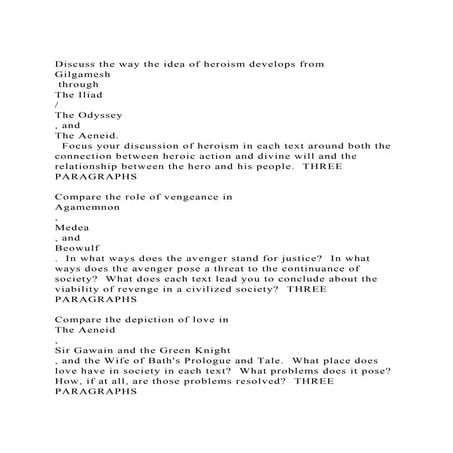 Discuss the way the idea of heroism develops from
Gilgamesh
through
The Iliad
/
The Odyssey
, and
The Aeneid.
Focus your discussion of heroism in each text around both the connection between heroic action and divine will and the relationship between the hero and his people. THREE PARAGRAPHS

Compare the role of vengeance in
Agamemnon
,
Medea
, and
Beowulf
. In what ways does the avenger stand for justice? In what ways does the avenger pose a threat to the continuance of society? What does each text lead you to conclude about the viability of revenge in a civilized society? THREE PARAGRAPHS

Compare the depiction of love in
The Aeneid
,
Sir Gawain and the Green Knight
, and the Wife of Bath's Prologue and Tale. What place does love have in society in each text? What problems does it pose? How, if at all, are those problems resolved? THREE PARAGRAPHS